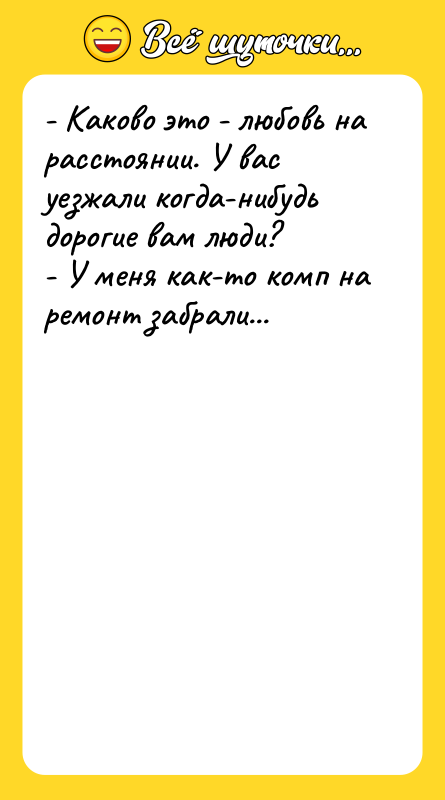 Всё шуточки...

- Каково это - любовь на расстоянии. У вас уезжали когда-нибудь дорогие вам люди?
- У меня как-то комп на ремонт забрали...